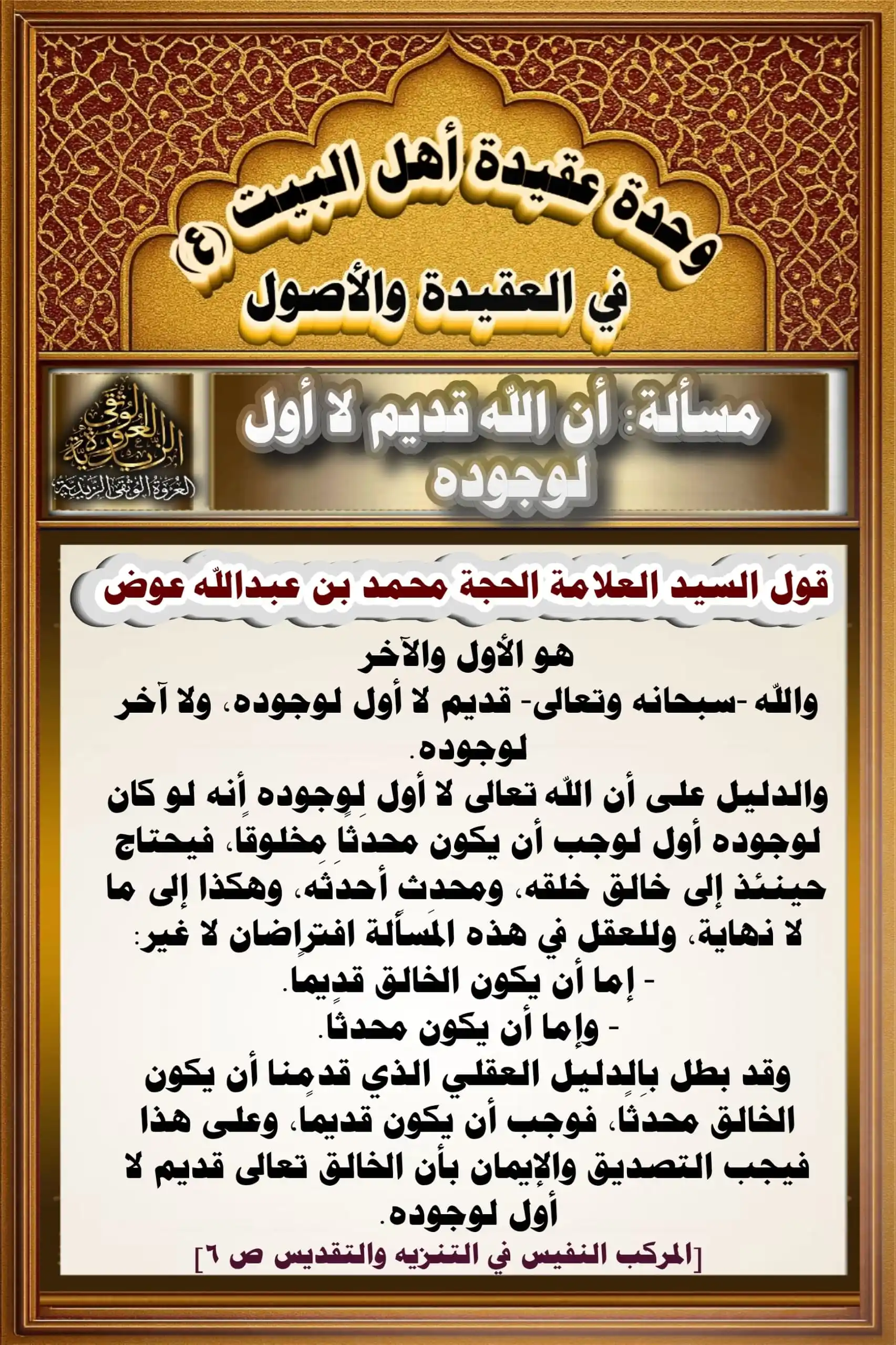 وحدة عقيدة أهل البيت (ع)
في العقيدة والأصول

العروة الوثقى الزيدية
العروة الوثقى الزيدية

مسألة: أن اللّه قديم لا أول لوجوده

قول السيد العلامة الحجة محمد بن عبداللّه عوض

هو الأول والآخر
واللّه -سبحانه وتعالى- قديم لا أول لوجوده، ولا آخر لوجوده.
والدليل على أن اللّه تعالى لا أول لوجوده أنه لو كان لوجوده أول لوجب أن يكون محدثا مخلوقا، فيحتاج حينئذ إلى خالق خلقه، ومحدث أحدثه، وهكذا إلى ما لا نهاية، وللعقل في هذه المسألة افتراضان لا غير:
- إما أن يكون الخالق قديما.
- وإما أن يكون محدثا.
وقد بطل بالدليل العقلي الذي قدمنا أن يكون الخالق محدثا، فوجب أن يكون قديما، وعلى هذا فيجب التصديق والإيمان بأن الخالق تعالى قديم لا أول لوجوده.
[المركب النفيس في التنزيه والتقديس ص ٦]